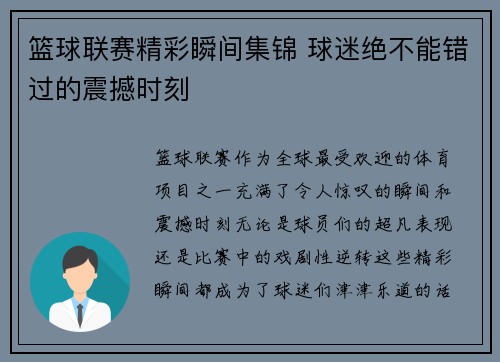 篮球联赛精彩瞬间集锦 球迷绝不能错过的震撼时刻

篮球联赛作为全球最受欢迎的体育项目之一充满了令人惊叹的瞬间和震撼时刻无论是球员们的超凡表现还是比赛中的戏剧性逆转这些精彩瞬间都成为了球迷们津津乐道的话